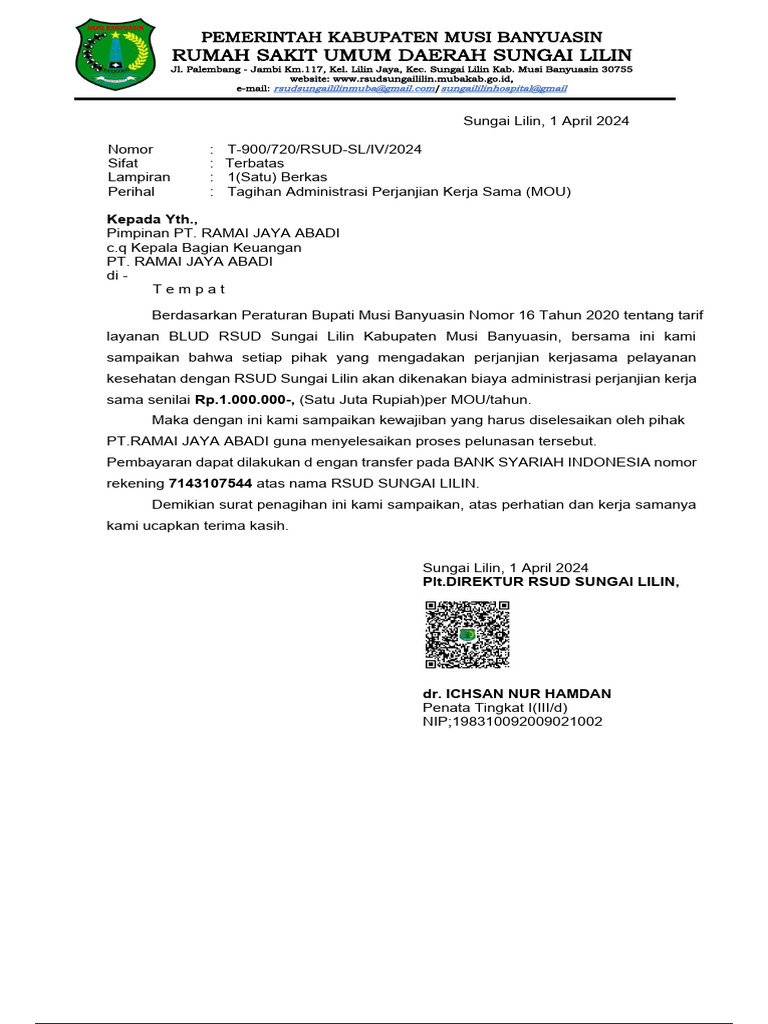 PEMERINTAH KABUPATEN MUSI BANYUASIN
RUMAH SAKIT UMUM DAERAH SUNGAI LILIN
Jl. Palembang - Jambi Km.117, Kel. Lilin Jaya, Kec. Sungai Lilin Kab. Musi Banyuasin 30755
website: www.rsudsungaililin.mubakab.go.id,
e-mail: rsudsungaililinmuba@gmail.com/ sungaililinhospital@gmail

Sungai Lilin, 1 April 2024

Nomor : T-900/720/RSUD-SL/IV/2024
Sifat : Terbatas
Lampiran : 1(Satu) Berkas
Perihal : Tagihan Administrasi Perjanjian Kerja Sama (MOU)

Kepada Yth.,
Pimpinan PT. RAMAI JAYA ABADI
c.q Kepala Bagian Keuangan
PT. RAMAI JAYA ABADI
di -
T e m p a t

Berdasarkan Peraturan Bupati Musi Banyuasin Nomor 16 Tahun 2020 tentang tarif layanan BLUD RSUD Sungai Lilin Kabupaten Musi Banyuasin, bersama ini kami sampaikan bahwa setiap pihak yang mengadakan perjanjian kerjasama pelayanan kesehatan dengan RSUD Sungai Lilin akan dikenakan biaya administrasi perjanjian kerja sama senilai Rp.1.000.000-, (Satu Juta Rupiah)per MOU/tahun.

Maka dengan ini kami sampaikan kewajiban yang harus diselesaikan oleh pihak PT.RAMAI JAYA ABADI guna menyelesaikan proses pelunasan tersebut.
Pembayaran dapat dilakukan d engan transfer pada BANK SYARIAH INDONESIA nomor rekening 7143107544 atas nama RSUD SUNGAI LILIN.

Demikian surat penagihan ini kami sampaikan, atas perhatian dan kerja samanya kami ucapkan terima kasih.

Sungai Lilin, 1 April 2024
Plt.DIREKTUR RSUD SUNGAI LILIN,

dr. ICHSAN NUR HAMDAN
Penata Tingkat I(III/d)
NIP;198310092009021002